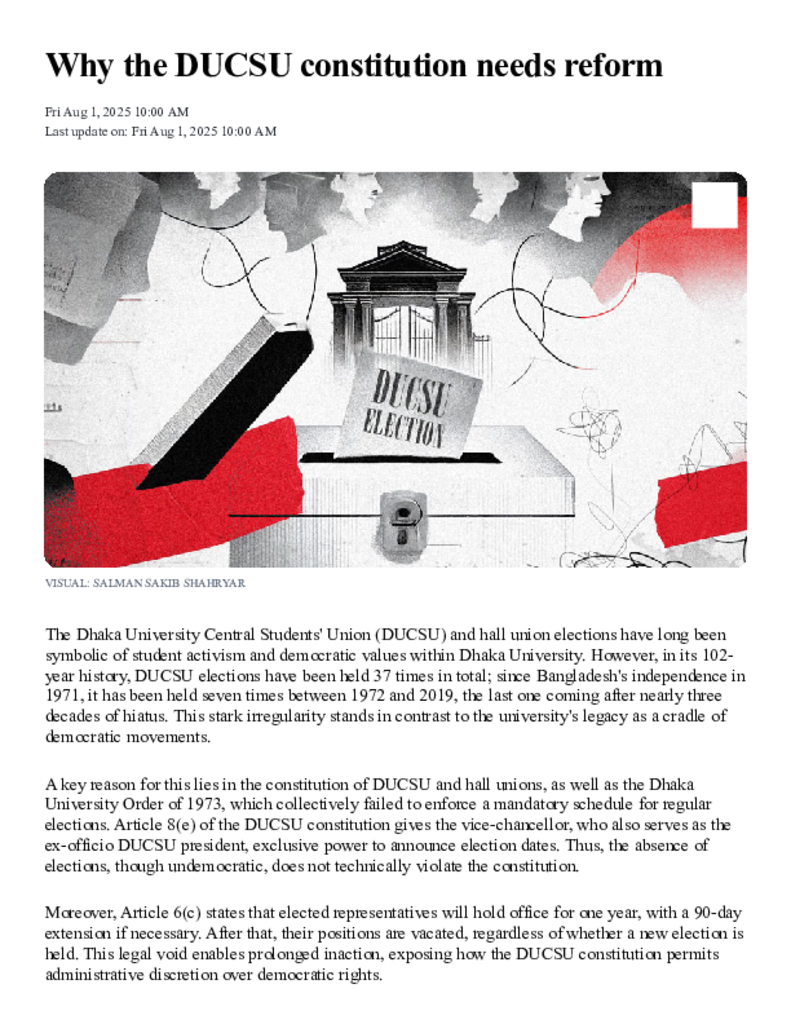 Why the DUCSU constitution needs reform

Fri Aug 1, 2025 10:00 AM
Last update on: Fri Aug 1, 2025 10:00 AM

DUCSU ELECTION

VISUAL: SALMAN SAKIB SHAHRYAR

The Dhaka University Central Students' Union (DUCSU) and hall union elections have long been symbolic of student activism and democratic values within Dhaka University. However, in its 102-year history, DUCSU elections have been held 37 times in total; since Bangladesh's independence in 1971, it has been held seven times between 1972 and 2019, the last one coming after nearly three decades of hiatus. This stark irregularity stands in contrast to the university's legacy as a cradle of democratic movements.

A key reason for this lies in the constitution of DUCSU and hall unions, as well as the Dhaka University Order of 1973, which collectively failed to enforce a mandatory schedule for regular elections. Article 8(e) of the DUCSU constitution gives the vice-chancellor, who also serves as the ex-officio DUCSU president, exclusive power to announce election dates. Thus, the absence of elections, though undemocratic, does not technically violate the constitution.

Moreover, Article 6(c) states that elected representatives will hold office for one year, with a 90-day extension if necessary. After that, their positions are vacated, regardless of whether a new election is held. This legal void enables prolonged inaction, exposing how the DUCSU constitution permits administrative discretion over democratic rights.